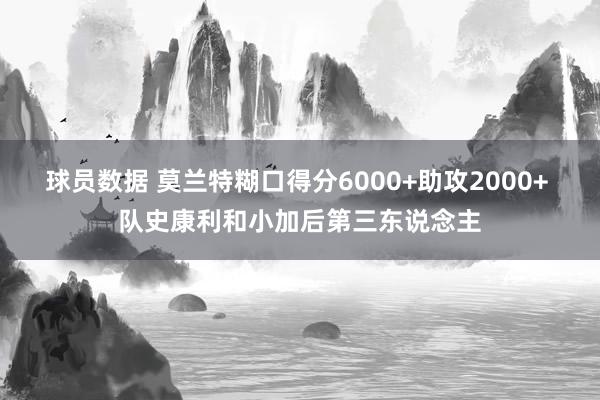 球员数据 莫兰特糊口得分6000+助攻2000+ 队史康利和小加后第三东说念主